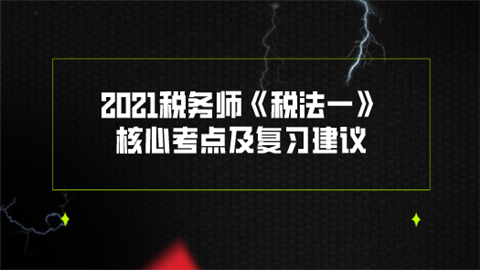 2021税务师《税法一》
核心考点及复习建议